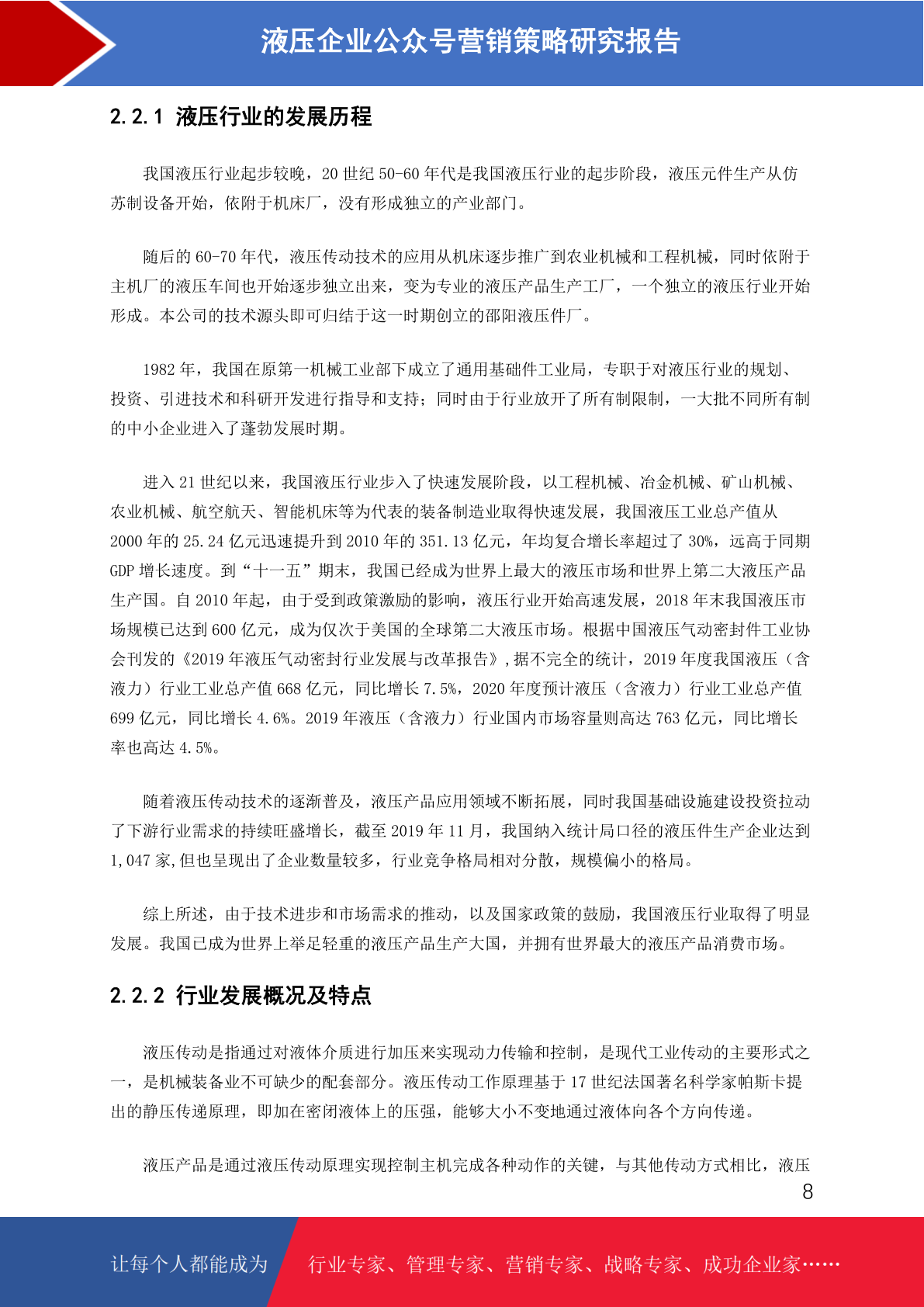 液压企业公众号营销策略研究报告

2.2.1 液压行业的发展历程

我国液压行业起步较晚，20 世纪 50-60 年代是我国液压行业的起步阶段，液压元件生产从仿苏制设备开始，依附于机床厂，没有形成独立的产业部门。

随后的 60-70 年代，液压传动技术的应用从机床逐步推广到农业机械和工程机械，同时依附于主机厂的液压车间也开始逐步独立出来，变为专业的液压产品生产工厂，一个独立的液压行业开始形成。本公司的技术源头即可归结于这一时期创立的邵阳液压件厂。

1982 年，我国在原第一机械工业部下成立了通用基础件工业局，专职于对液压行业的规划、投资、引进技术和科研开发进行指导和支持；同时由于行业放开了所有制限制，一大批不同所有制的中小企业进入了蓬勃发展时期。

进入 21 世纪以来，我国液压行业步入了快速发展阶段，以工程机械、冶金机械、矿山机械、农业机械、航空航天、智能机床等为代表的装备制造业取得快速发展，我国液压工业总产值从 2000 年的 25.24 亿元迅速提升到 2010 年的 351.13 亿元，年均复合增长率超过了 30%，远高于同期 GDP 增长速度。到“十一五”期末，我国已经成为世界上最大的液压市场和世界上第二大液压产品生产国。自 2010 年起，由于受到政策激励的影响，液压行业开始高速发展，2018 年末我国液压市场规模已达到 600 亿元，成为仅次于美国的全球第二大液压市场。根据中国液压气动密封件工业协会刊发的《2019 年液压气动密封行业发展与改革报告》，据不完全的统计，2019 年度我国液压（含液力）行业工业总产值 668 亿元，同比增长 7.5%，2020 年度预计液压（含液力）行业工业总产值 699 亿元，同比增长 4.6%。2019 年液压（含液力）行业国内市场容量则高达 763 亿元，同比增长率也高达 4.5%。

随着液压传动技术的逐渐普及，液压产品应用领域不断拓展，同时我国基础设施建设投资拉动了下游行业需求的持续旺盛增长，截至 2019 年 11 月，我国纳入统计局口径的液压件生产企业达到 1,047 家,但也呈现出了企业数量较多，行业竞争格局相对分散，规模偏小的格局。

综上所述，由于技术进步和市场需求的推动，以及国家政策的鼓励，我国液压行业取得了明显发展。我国已成为世界上举足轻重的液压产品生产大国，并拥有世界最大的液压产品消费市场。

2.2.2 行业发展概况及特点

液压传动是指通过对液体介质进行加压来实现动力传输和控制，是现代工业传动的主要形式之一，是机械装备业不可缺少的配套部分。液压传动工作原理基于 17 世纪法国著名科学家帕斯卡提出的静压传递原理，即加在密闭液体上的压强，能够大小不变地通过液体向各个方向传递。

液压产品是通过液压传动原理实现控制主机完成各种动作的关键，与其他传动方式相比，液压

8

让每个人都能成为 行业专家、管理专家、营销专家、战略专家、成功企业家……